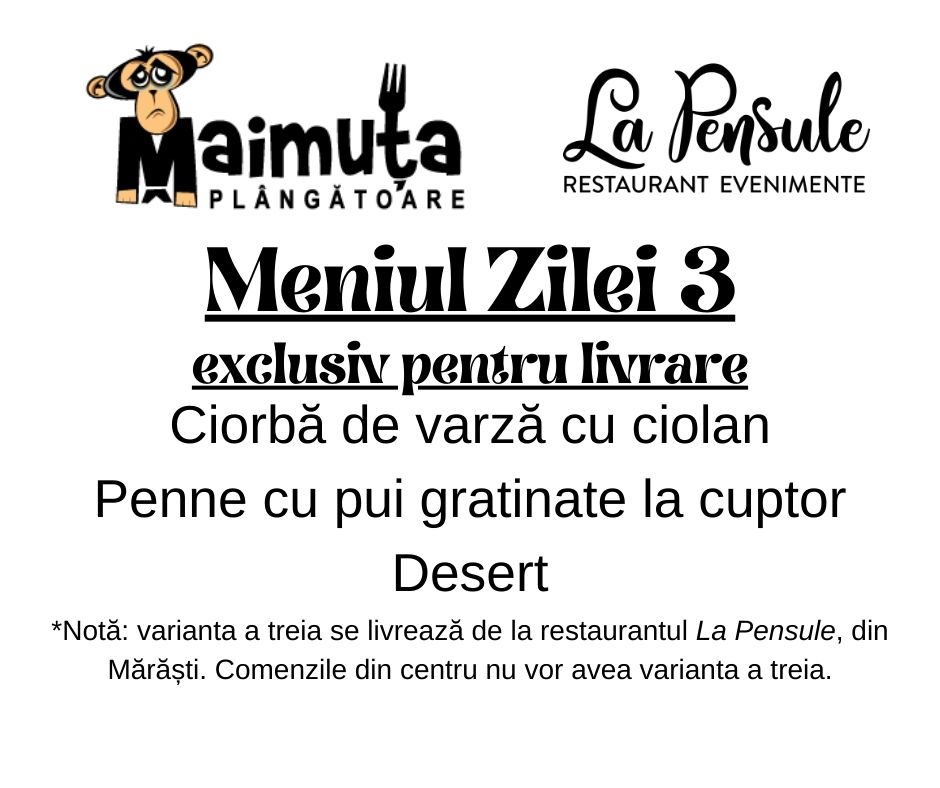 Maimuța
PLÂNGĂTOARE

La Pensule
RESTAURANT EVENIMENTE

Meniul Zilei 3

exclusiv pentru livrare

Ciorbă de varză cu ciolan

Penne cu pui gratinate la cuptor

Desert

*Notă: varianta a treia se livrează de la restaurantul La Pensule, din Mărăști. Comenzile din centru nu vor avea varianta a treia.